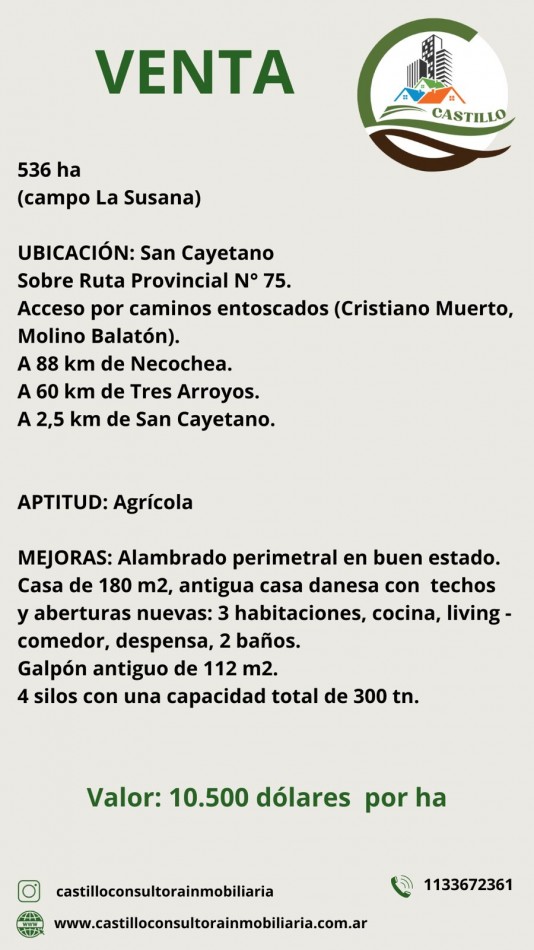 VENTA

CASTILLO

536 ha
(campo La Susana)

UBICACIÓN: San Cayetano
Sobre Ruta Provincial N° 75.
Acceso por caminos entoscados (Cristiano Muerto, Molino Balatón).
A 88 km de Necochea.
A 60 km de Tres Arroyos.
A 2,5 km de San Cayetano.

APTITUD: Agrícola

MEJORAS: Alambrado perimetral en buen estado.
Casa de 180 m2, antigua casa danesa con techos y aberturas nuevas: 3 habitaciones, cocina, living - comedor, despensa, 2 baños.
Galpón antiguo de 112 m2.
4 silos con una capacidad total de 300 tn.

Valor: 10.500 dólares por ha

castilloconsultorainmobiliaria
1133672361
WWW
www.castilloconsultorainmobiliaria.com.ar